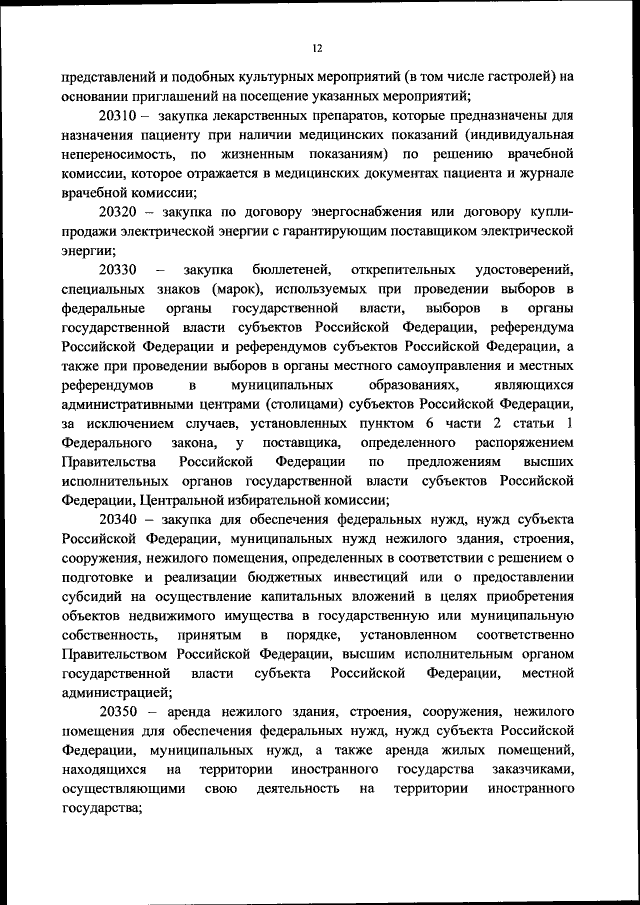 12

представлений и подобных культурных мероприятий (в том числе гастролей) на основании приглашений на посещение указанных мероприятий;

20310 – закупка лекарственных препаратов, которые предназначены для назначения пациенту при наличии медицинских показаний (индивидуальная непереносимость, по жизненным показаниям) по решению врачебной комиссии, которое отражается в медицинских документах пациента и журнале врачебной комиссии;

20320 – закупка по договору энергоснабжения или договору купли-продажи электрической энергии с гарантирующим поставщиком электрической энергии;

20330 – закупка бюллетеней, открепительных удостоверений, специальных знаков (марок), используемых при проведении выборов в федеральные органы государственной власти, выборов в органы государственной власти субъектов Российской Федерации, референдума Российской Федерации и референдумов субъектов Российской Федерации, а также при проведении выборов в органы местного самоуправления и местных референдумов в муниципальных образованиях, являющихся административными центрами (столицами) субъектов Российской Федерации, за исключением случаев, установленных пунктом 6 части 2 статьи 1 Федерального закона, у поставщика, определенного распоряжением Правительства Российской Федерации по предложениям высших исполнительных органов государственной власти субъектов Российской Федерации, Центральной избирательной комиссии;

20340 – закупка для обеспечения федеральных нужд, нужд субъекта Российской Федерации, муниципальных нужд нежилого здания, строения, сооружения, нежилого помещения, определенных в соответствии с решением о подготовке и реализации бюджетных инвестиций или о предоставлении субсидий на осуществление капитальных вложений в целях приобретения объектов недвижимого имущества в государственную или муниципальную собственность, принятым в порядке, установленном соответственно Правительством Российской Федерации, высшим исполнительным органом государственной власти субъекта Российской Федерации, местной администрацией;

20350 – аренда нежилого здания, строения, сооружения, нежилого помещения для обеспечения федеральных нужд, нужд субъекта Российской Федерации, муниципальных нужд, а также аренда жилых помещений, находящихся на территории иностранного государства заказчиками, осуществляющими свою деятельность на территории иностранного государства;